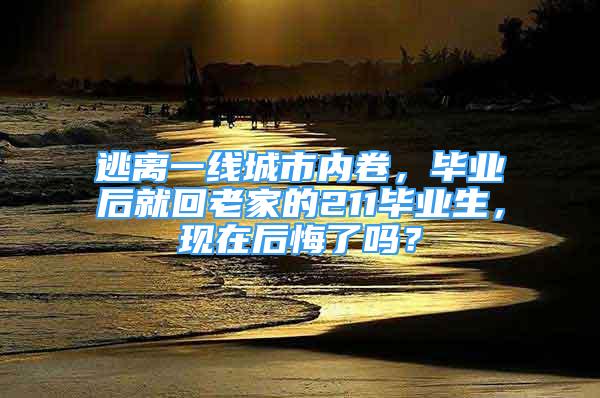 逃离一线城市内卷，毕业后就回老家的211毕业生，现在后悔了吗？